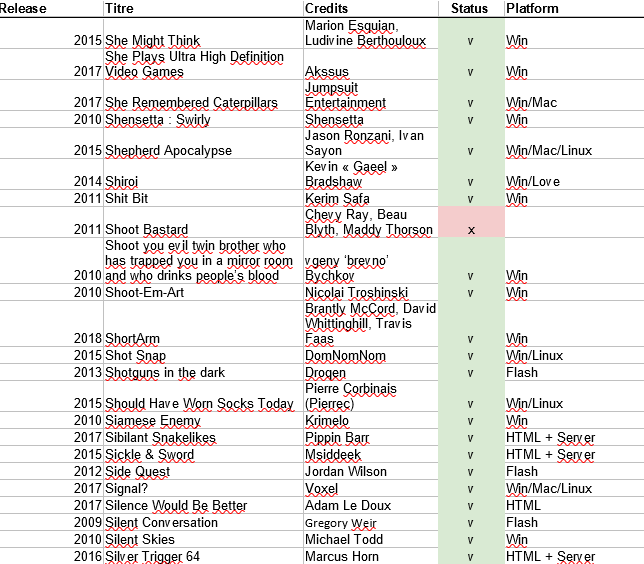 | Release | Titre | Credits | Status | Platform |
|---|---|---|---|---|
| 2015 | She Might Think | Marion Esquian, Ludivine Berthouloux | v | Win |
| 2017 | She Plays Ultra High Definition Video Games | Akssus | v | Win |
| 2017 | She Remembered Caterpillars | Jumpsuit Entertainment | v | Win/Mac |
| 2010 | Shensetta : Swirly | Shensetta | v | Win |
| 2015 | Shepherd Apocalypse | Jason Ronzani, Ivan Sayon | v | Win/Mac/Linux |
| 2014 | Shiroi | Kevin « Gaeel » Bradshaw | v | Win/Love |
| 2011 | Shit Bit | Kerim Safa | v | Win |
| 2011 | Shoot Bastard | Chevy Ray, Beau Blyth, Maddy Thorson | x | |
| 2010 | Shoot you evil twin brother who has trapped you in a mirror room and who drinks people's blood | vgeny 'brevno' Bychkov | v | Win |
| 2010 | Shoot-Em-Art | Nicolai Troshinski | v | Win |
| 2018 | ShortArm | Brantly McCord, David Whittinghill, Travis Faas | v | Win |
| 2015 | Shot Snap | DomNomNom | v | Win/Linux |
| 2013 | Shotguns in the dark | Drogen | v | Flash |
| 2015 | Should Have Worn Socks Today | Pierre Corbinais (Pierrec) | v | Win/Linux |
| 2010 | Siamese Enemy | Krimelo | v | Win |
| 2017 | Sibilant Snakelikes | Pippin Barr | v | HTML + Server |
| 2015 | Sickle & Sword | Msiddeek | v | HTML + Server |
| 2012 | Side Quest | Jordan Wilson | v | Flash |
| 2017 | Signal? | Voxel | v | Win/Mac/Linux |
| 2017 | Silence Would Be Better | Adam Le Doux | v | HTML |
| 2009 | Silent Conversation | Gregory Weir | v | Flash |
| 2010 | Silent Skies | Michael Todd | v | Win |
| 2016 | Silver Trigger 64 | Marcus Horn | v | HTML + Server |